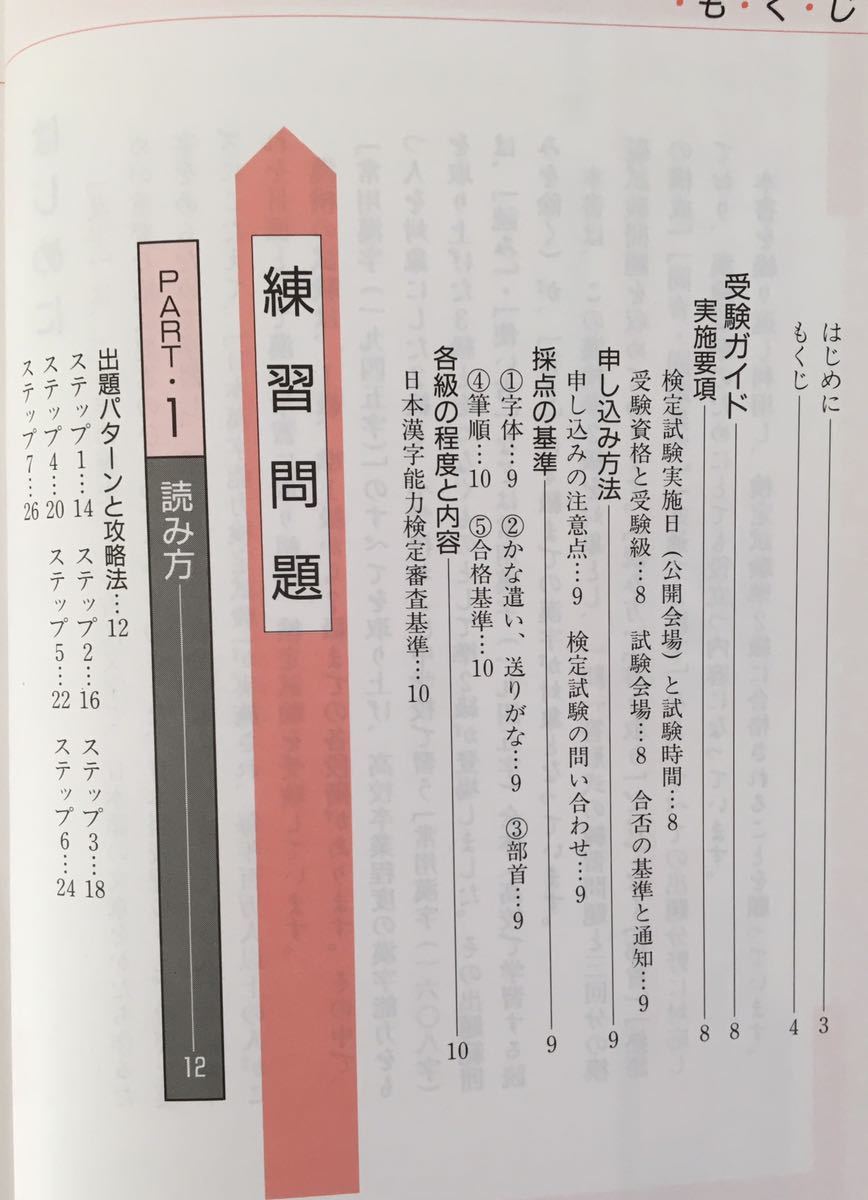 ・も・く・じ

はじめに 3
もくじ 4
受験ガイド 8
実施要項 8
検定試験実施日(公開会場)と試験時間…8
受験資格と受験級…8 試験会場…8 合否の基準と通知…9
申し込み方法 9
申し込みの注意点…9 検定試験の問い合わせ…9
採点の基準 9
①字体…9 ②かな遣い、送りがな…9 ③部首…9
④筆順…10 ⑤合格基準…10
各級の程度と内容 10
日本漢字能力検定審査基準…10

練習問題

PART・1 読み方 12
出題パターンと攻略法…12
ステップ1…14 ステップ2…16 ステップ3…18
ステップ4…20 ステップ5…22 ステップ6…24
ステップ7…26